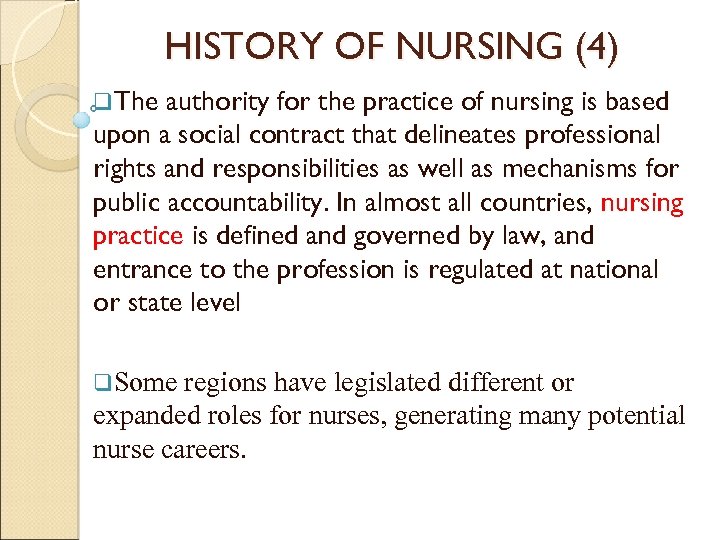 HISTORY OF NURSING (4)

❑The authority for the practice of nursing is based upon a social contract that delineates professional rights and responsibilities as well as mechanisms for public accountability. In almost all countries, nursing practice is defined and governed by law, and entrance to the profession is regulated at national or state level

❑Some regions have legislated different or expanded roles for nurses, generating many potential nurse careers.